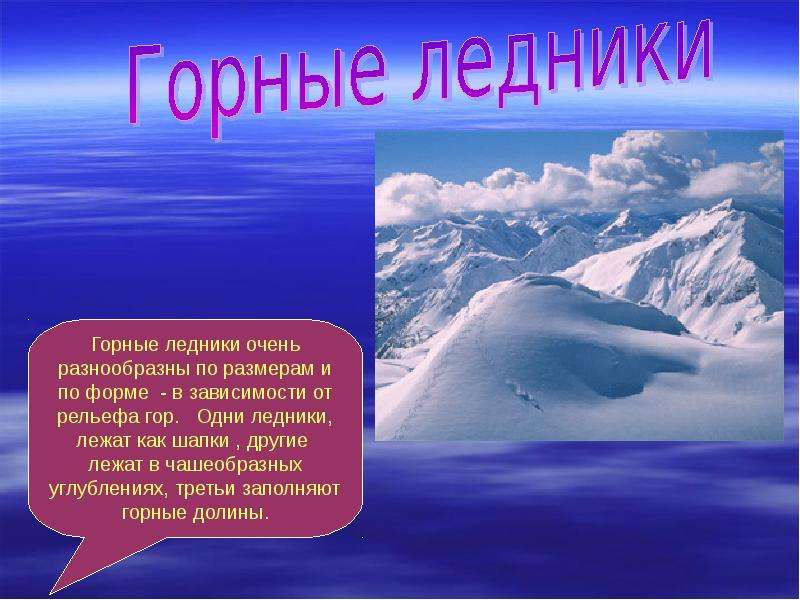 Горные ледники

Горные ледники очень разнообразны по размерам и по форме - в зависимости от рельефа гор. Одни ледники, лежат как шапки , другие лежат в чашеобразных углублениях, третьи заполняют горные долины.